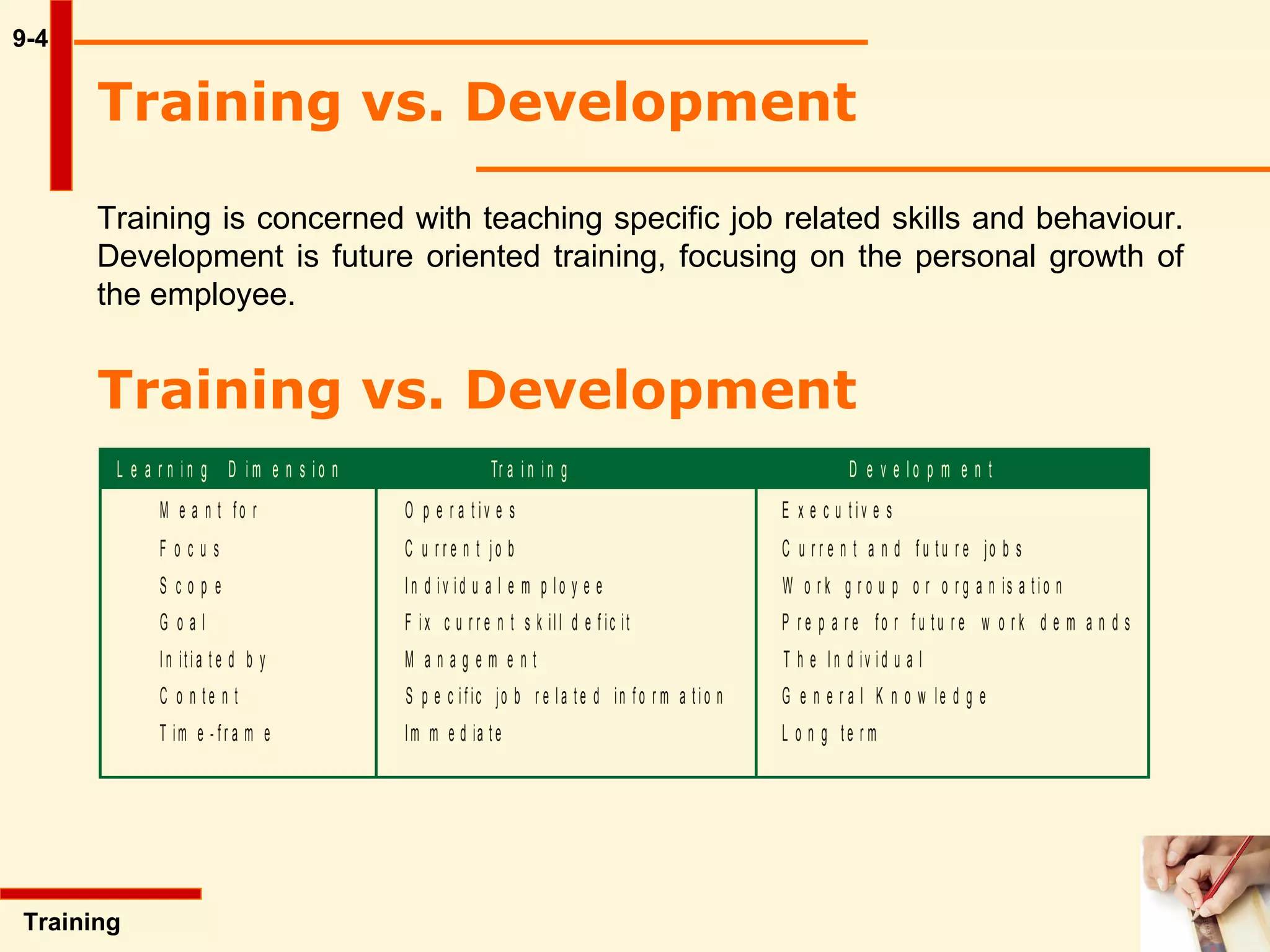 9-4

Training vs. Development

Training is concerned with teaching specific job related skills and behaviour. Development is future oriented training, focusing on the personal growth of the employee.

Training vs. Development

| Learning Dimension | Training | Development |
|---|---|---|
| Meant for | Operatives | Executives |
| Focus | Current job | Current and future jobs |
| Scope | Individual employee | Work group or organisation |
| Goal | Fix current skill deficit | Prepare for future work demands |
| Initiated by | Management | The Individual |
| Content | Specific job related information | General Knowledge |
| Time-frame | Immediate | Long term |

Training